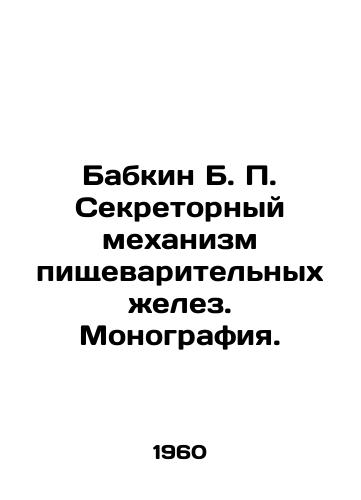 Бабкин Б. П. Секреторный механизм пищеварительных желез. Монография.

1960